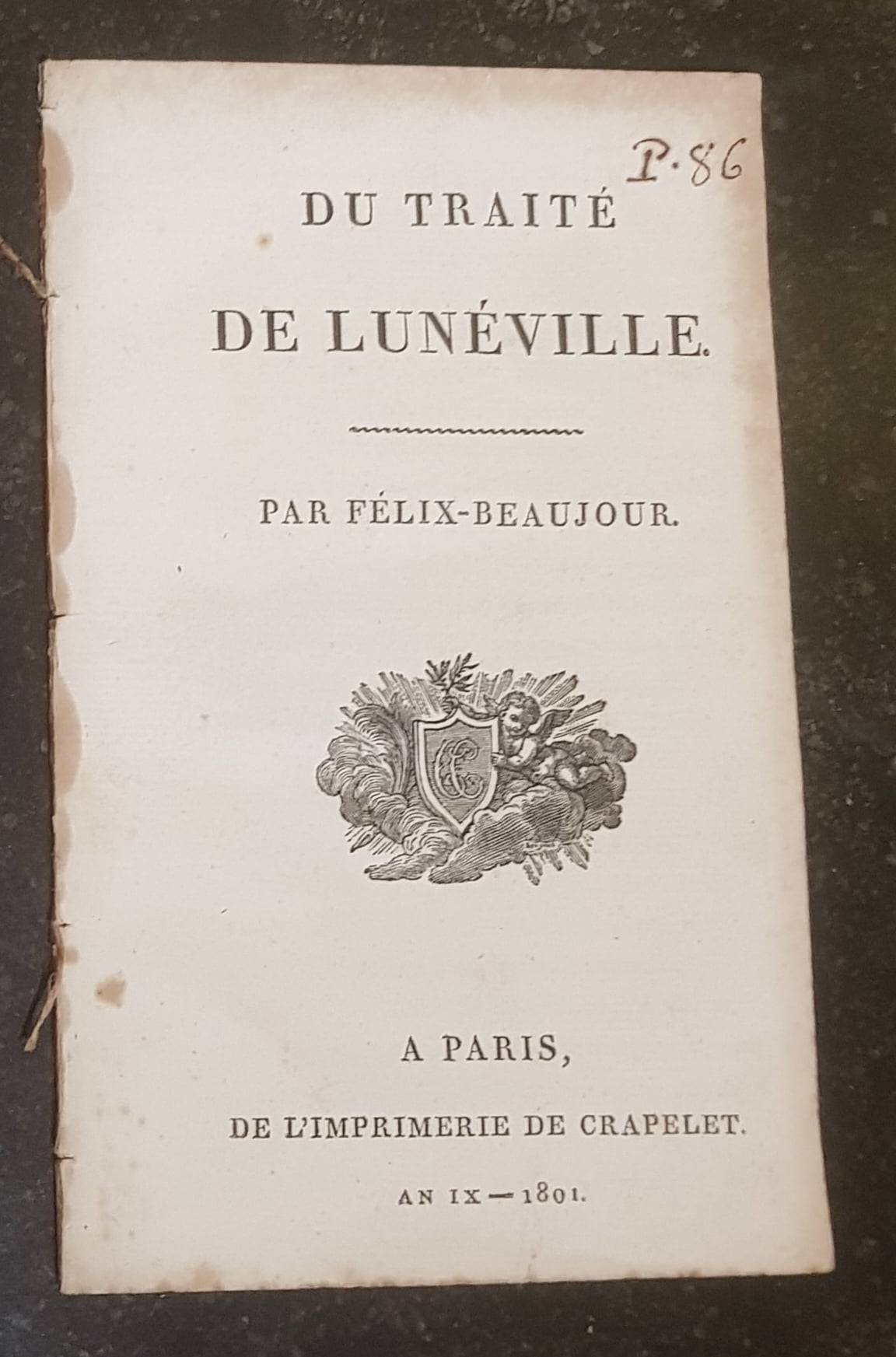 P. 86

DU TRAITÉ
DE LUNÉVILLE.

PAR FÉLIX-BEAUJOUR.

C

A PARIS,
DE L'IMPRIMERIE DE CRAPELET.

AN IX — 1801.